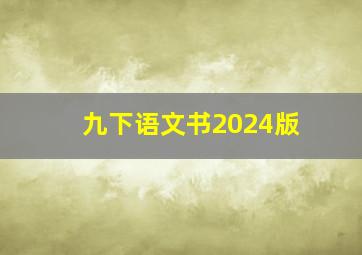 九下语文书2024版